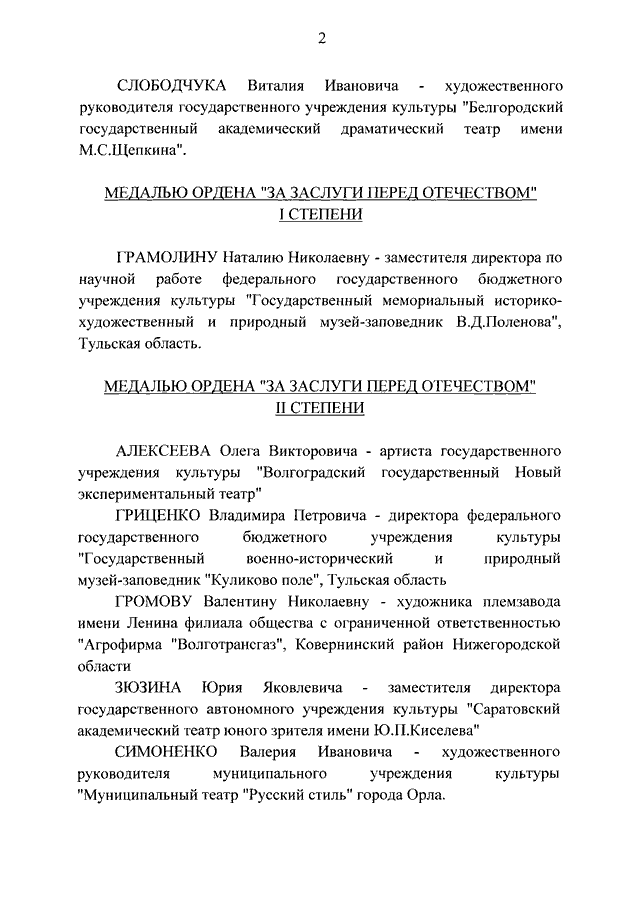 2

СЛОБОДЧУКА Виталия Ивановича - художественного руководителя государственного учреждения культуры "Белгородский государственный академический драматический театр имени М.С.Щепкина".

МЕДАЛЬЮ ОРДЕНА "ЗА ЗАСЛУГИ ПЕРЕД ОТЕЧЕСТВОМ" I СТЕПЕНИ

ГРАМОЛИНУ Наталию Николаевну - заместителя директора по научной работе федерального государственного бюджетного учреждения культуры "Государственный мемориальный историко-художественный и природный музей-заповедник В.Д.Поленова", Тульская область.

МЕДАЛЬЮ ОРДЕНА "ЗА ЗАСЛУГИ ПЕРЕД ОТЕЧЕСТВОМ" II СТЕПЕНИ

АЛЕКСЕЕВА Олега Викторовича - артиста государственного учреждения культуры "Волгоградский государственный Новый экспериментальный театр"

ГРИЦЕНКО Владимира Петровича - директора федерального государственного бюджетного учреждения культуры "Государственный военно-исторический и природный музей-заповедник "Куликово поле", Тульская область

ГРОМОВУ Валентину Николаевну - художника племзавода имени Ленина филиала общества с ограниченной ответственностью "Агрофирма "Волготрансгаз", Ковернинский район Нижегородской области

ЗЮЗИНА Юрия Яковлевича - заместителя директора государственного автономного учреждения культуры "Саратовский академический театр юного зрителя имени Ю.П.Киселева"

СИМОНЕНКО Валерия Ивановича - художественного руководителя муниципального учреждения культуры "Муниципальный театр "Русский стиль" города Орла.